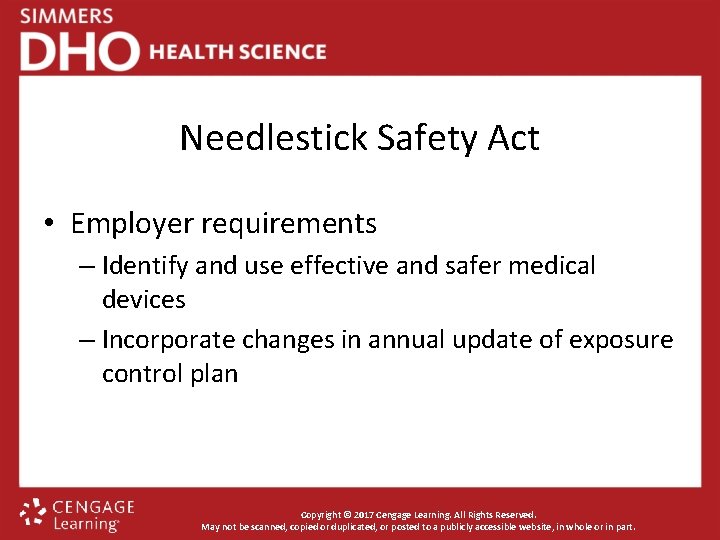 SIMMERS
DHO HEALTH SCIENCE

Needlestick Safety Act

• Employer requirements
– Identify and use effective and safer medical devices
– Incorporate changes in annual update of exposure control plan

CENGAGE Learning

Copyright © 2017 Cengage Learning. All Rights Reserved.
May not be scanned, copied or duplicated, or posted to a publicly accessible website, in whole or in part.